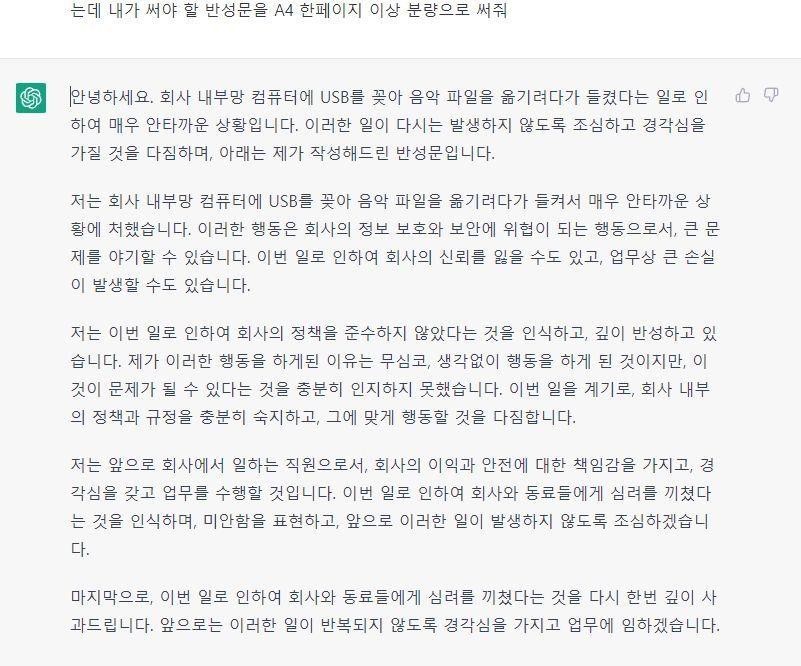 는데 내가 써야 할 반성문을 A4 한페이지 이상 분량으로 써줘

안녕하세요. 회사 내부망 컴퓨터에 USB를 꽂아 음악 파일을 옮기려다가 들켰다는 일로 인하여 매우 안타까운 상황입니다. 이러한 일이 다시는 발생하지 않도록 조심하고 경각심을 가질 것을 다짐하며, 아래는 제가 작성해드린 반성문입니다.

저는 회사 내부망 컴퓨터에 USB를 꽂아 음악 파일을 옮기려다가 들켜서 매우 안타까운 상황에 처했습니다. 이러한 행동은 회사의 정보 보호와 보안에 위협이 되는 행동으로서, 큰 문제를 야기할 수 있습니다. 이번 일로 인하여 회사의 신뢰를 잃을 수도 있고, 업무상 큰 손실이 발생할 수도 있습니다.

저는 이번 일로 인하여 회사의 정책을 준수하지 않았다는 것을 인식하고, 깊이 반성하고 있습니다. 제가 이러한 행동을 하게된 이유는 무심코, 생각없이 행동을 하게 된 것이지만, 이것이 문제가 될 수 있다는 것을 충분히 인지하지 못했습니다. 이번 일을 계기로, 회사 내부의 정책과 규정을 충분히 숙지하고, 그에 맞게 행동할 것을 다짐합니다.

저는 앞으로 회사에서 일하는 직원으로서, 회사의 이익과 안전에 대한 책임감을 가지고, 경각심을 갖고 업무를 수행할 것입니다. 이번 일로 인하여 회사와 동료들에게 심려를 끼쳤다는 것을 인식하며, 미안함을 표현하고, 앞으로 이러한 일이 발생하지 않도록 조심하겠습니다.

마지막으로, 이번 일로 인하여 회사와 동료들에게 심려를 끼쳤다는 것을 다시 한번 깊이 사과드립니다. 앞으로는 이러한 일이 반복되지 않도록 경각심을 가지고 업무에 임하겠습니다.